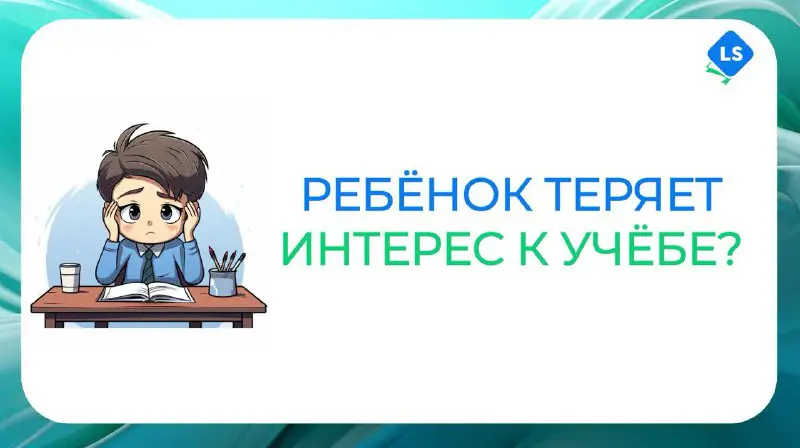 LS

РЕБЁНОК ТЕРЯЕТ ИНТЕРЕС К УЧЁБЕ?